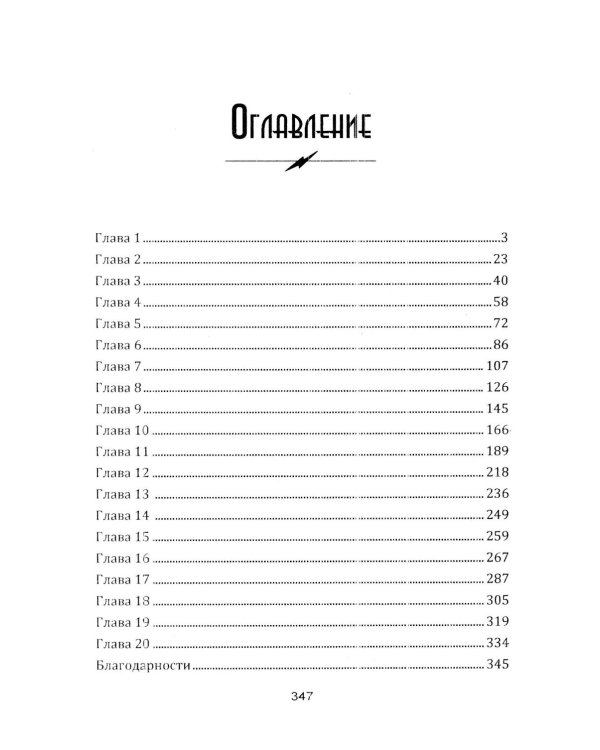 Оглавление

Глава 1 3
Глава 2 23
Глава 3 40
Глава 4 58
Глава 5 72
Глава 6 86
Глава 7 107
Глава 8 126
Глава 9 145
Глава 10 166
Глава 11 189
Глава 12 218
Глава 13 236
Глава 14 249
Глава 15 259
Глава 16 267
Глава 17 287
Глава 18 305
Глава 19 319
Глава 20 334
Благодарности 345

347